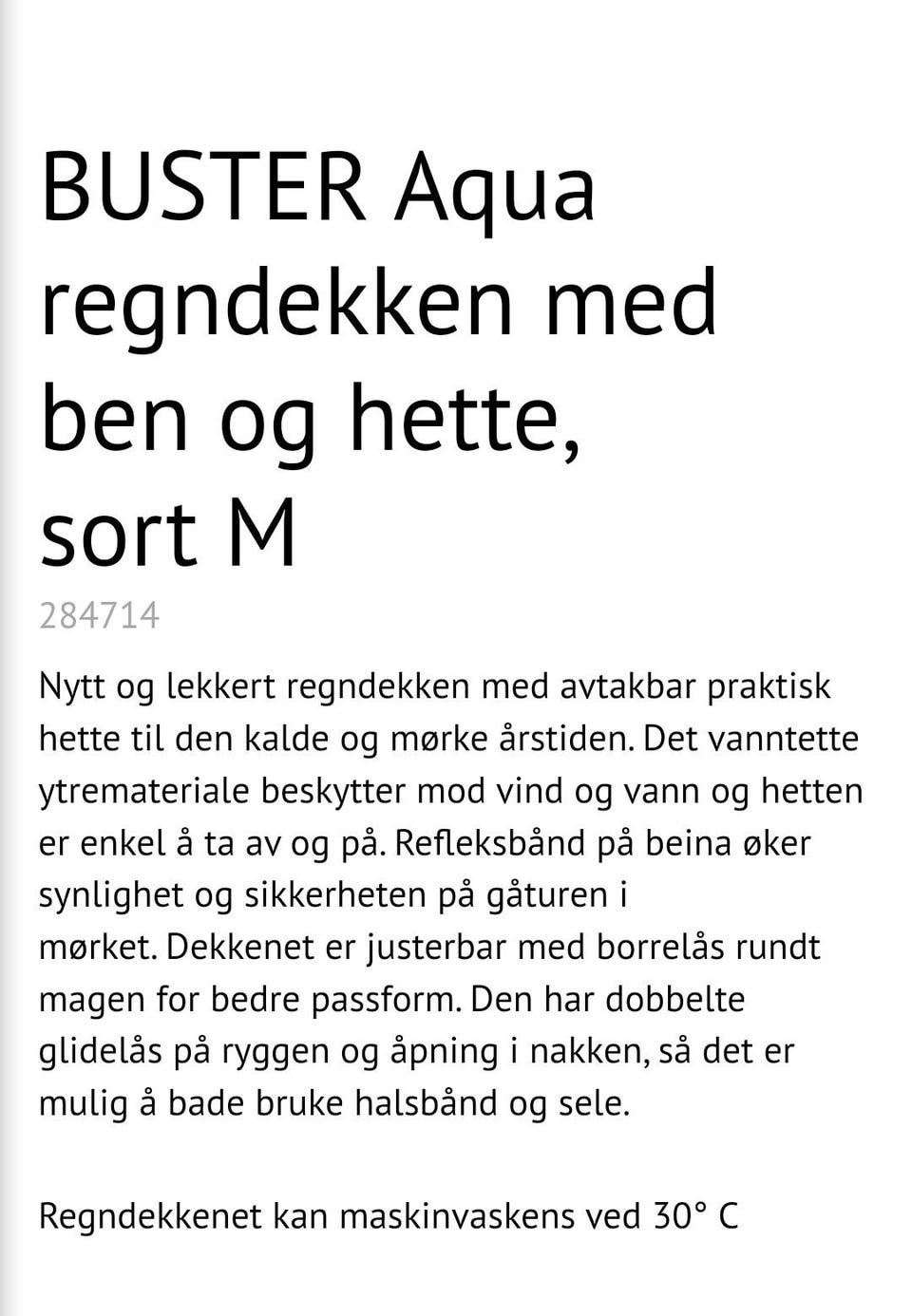 BUSTER Aqua regndekken med ben og hette, sort M

284714

Nytt og lekkert regndekken med avtakbar praktisk hette til den kalde og mørke årstiden. Det vanntette ytremateriale beskytter mod vind og vann og hetten er enkel å ta av og på. Refleksbånd på beina øker synlighet og sikkerheten på gåturen i mørket. Dekkenet er justerbar med borrelås rundt magen for bedre passform. Den har dobbelte glidelås på ryggen og åpning i nakken, så det er mulig å bade bruke halsbånd og sele.

Regndekkenet kan maskinvaskens ved 30° C